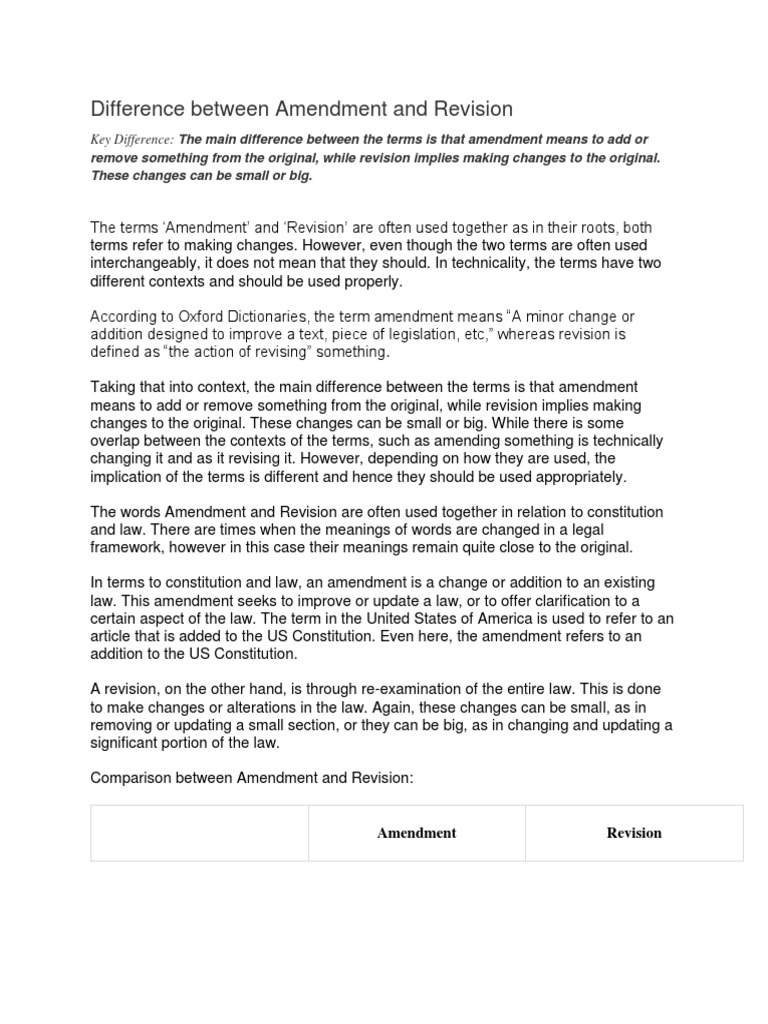 Difference between Amendment and Revision

Key Difference: The main difference between the terms is that amendment means to add or remove something from the original, while revision implies making changes to the original. These changes can be small or big.

The terms 'Amendment' and 'Revision' are often used together as in their roots, both terms refer to making changes. However, even though the two terms are often used interchangeably, it does not mean that they should. In technicality, the terms have two different contexts and should be used properly.

According to Oxford Dictionaries, the term amendment means "A minor change or addition designed to improve a text, piece of legislation, etc," whereas revision is defined as "the action of revising" something.

Taking that into context, the main difference between the terms is that amendment means to add or remove something from the original, while revision implies making changes to the original. These changes can be small or big. While there is some overlap between the contexts of the terms, such as amending something is technically changing it and as it revising it. However, depending on how they are used, the implication of the terms is different and hence they should be used appropriately.

The words Amendment and Revision are often used together in relation to constitution and law. There are times when the meanings of words are changed in a legal framework, however in this case their meanings remain quite close to the original.

In terms to constitution and law, an amendment is a change or addition to an existing law. This amendment seeks to improve or update a law, or to offer clarification to a certain aspect of the law. The term in the United States of America is used to refer to an article that is added to the US Constitution. Even here, the amendment refers to an addition to the US Constitution.

A revision, on the other hand, is through re-examination of the entire law. This is done to make changes or alterations in the law. Again, these changes can be small, as in removing or updating a small section, or they can be big, as in changing and updating a significant portion of the law.

Comparison between Amendment and Revision:

| | Amendment | Revision |
|---|---|---|